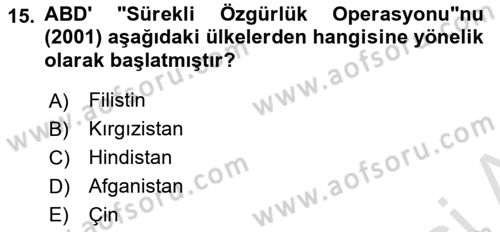 15. ABD' "Sürekli Özgürlük Operasyonu"nu (2001) aşağıdaki ülkelerden hangisine yönelik olarak başlatmıştır?

A) Filistin
B) Kırgızistan
C) Hindistan
D) Afganistan
E) Çin

www.aofsoru.com
www.aofsoru.com
www.aofsoru.com
www.aofsoru.com